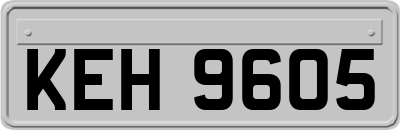 KEH 9605